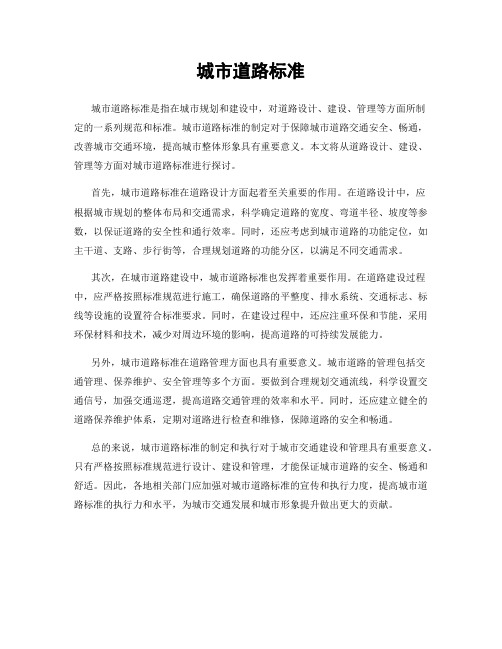 城市道路标准

城市道路标准是指在城市规划和建设中，对道路设计、建设、管理等方面所制定的一系列规范和标准。城市道路标准的制定对于保障城市道路交通安全、畅通，改善城市交通环境，提高城市整体形象具有重要意义。本文将从道路设计、建设、管理等方面对城市道路标准进行探讨。

首先，城市道路标准在道路设计方面起着至关重要的作用。在道路设计中，应根据城市规划的整体布局和交通需求，科学确定道路的宽度、弯道半径、坡度等参数，以保证道路的安全性和通行效率。同时，还应考虑到城市道路的功能定位，如主干道、支路、步行街等，合理规划道路的功能分区，以满足不同交通需求。

其次，在城市道路建设中，城市道路标准也发挥着重要作用。在道路建设过程中，应严格按照标准规范进行施工，确保道路的平整度、排水系统、交通标志、标线等设施的设置符合标准要求。同时，在建设过程中，还应注重环保和节能，采用环保材料和技术，减少对周边环境的影响，提高道路的可持续发展能力。

另外，城市道路标准在道路管理方面也具有重要意义。城市道路的管理包括交通管理、保养维护、安全管理等多个方面。要做到合理规划交通流线，科学设置交通信号，加强交通巡逻，提高道路交通管理的效率和水平。同时，还应建立健全的道路保养维护体系，定期对道路进行检查和维修，保障道路的安全和畅通。

总的来说，城市道路标准的制定和执行对于城市交通建设和管理具有重要意义。只有严格按照标准规范进行设计、建设和管理，才能保证城市道路的安全、畅通和舒适。因此，各地相关部门应加强对城市道路标准的宣传和执行力度，提高城市道路标准的执行力和水平，为城市交通发展和城市形象提升做出更大的贡献。